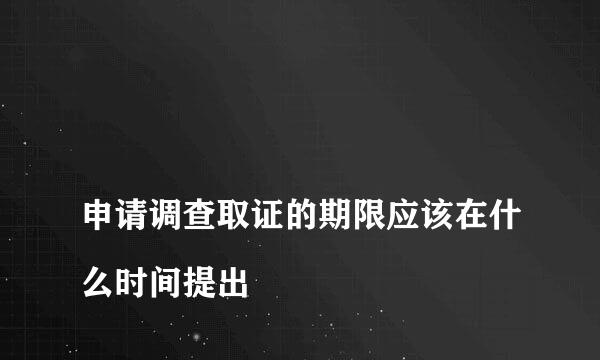 申请调查取证的期限应该在什么时间提出